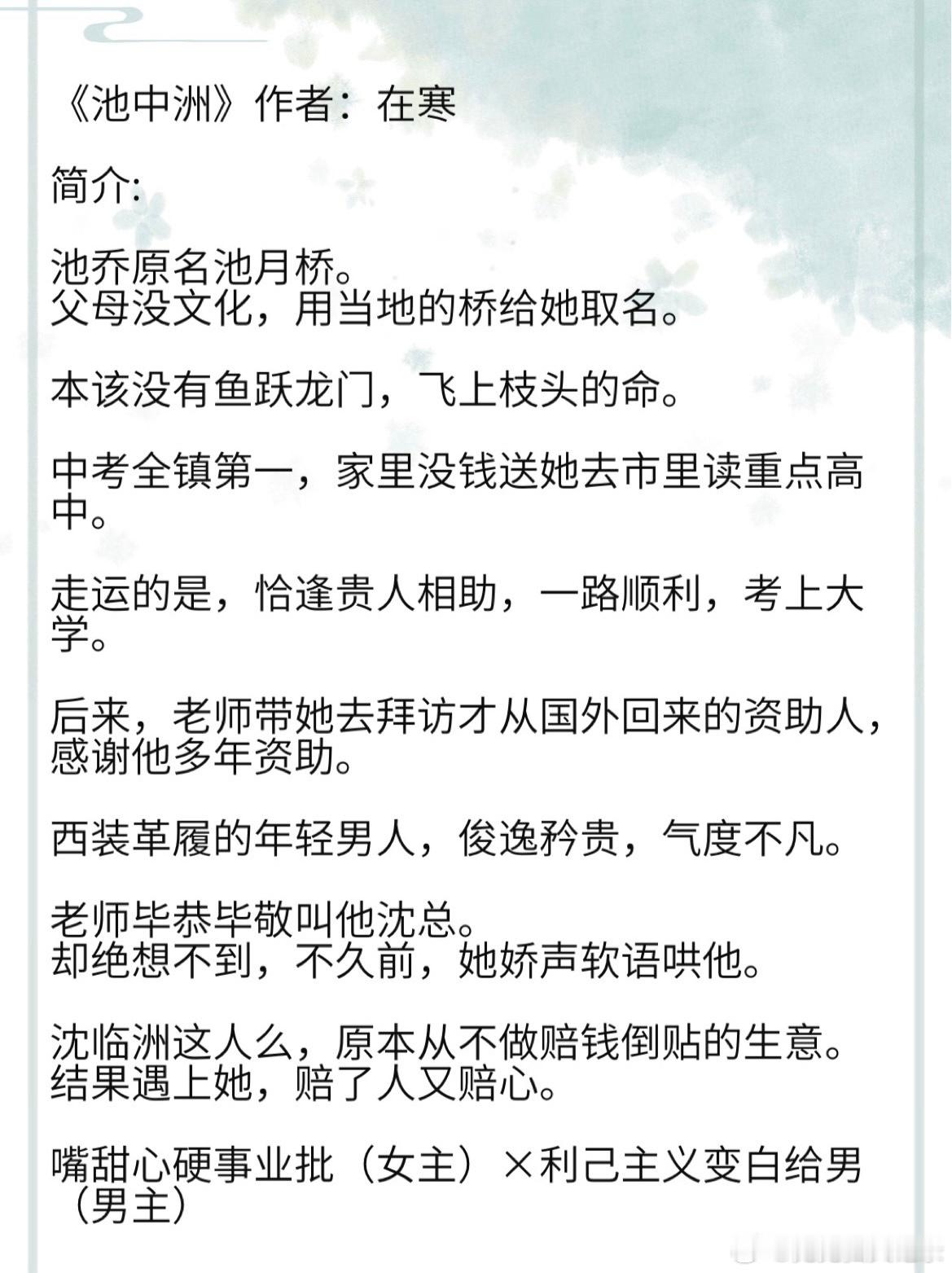 《池中洲》作者：在寒

简介:

池乔原名池月桥。
父母没文化，用当地的桥给她取名。

本该没有鱼跃龙门，飞上枝头的命。

中考全镇第一，家里没钱送她去市里读重点高中。

走运的是，恰逢贵人相助，一路顺利，考上大学。

后来，老师带她去拜访才从国外回来的资助人，感谢他多年资助。

西装革履的年轻男人，俊逸矜贵，气度不凡。

老师毕恭毕敬叫他沈总。
却绝想不到，不久前，她娇声软语哄他。

沈临洲这人么，原本从不做赔钱倒贴的生意。
结果遇上她，赔了人又赔心。

嘴甜心硬事业批（女主）×利己主义变白给男（男主）